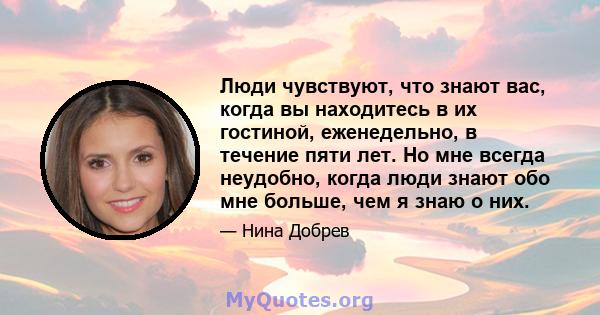 Люди чувствуют, что знают вас, когда вы находитесь в их гостиной, еженедельно, в течение пяти лет. Но мне всегда неудобно, когда люди знают обо мне больше, чем я знаю о них.

— Нина Добрев

MyQuotes.org